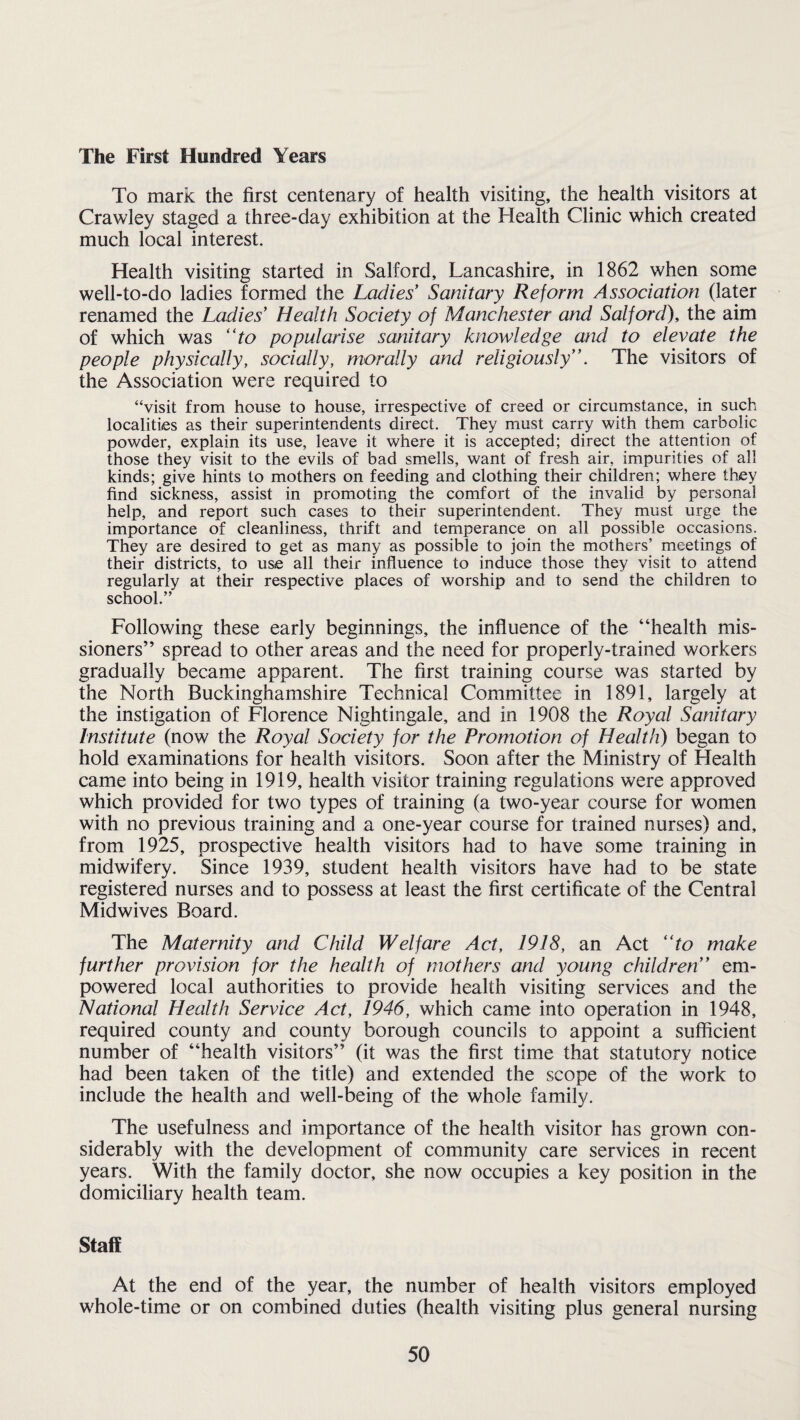 The First Hundred Years

To mark the first centenary of health visiting, the health visitors at Crawley staged a three-day exhibition at the Health Clinic which created much local interest.

Health visiting started in Salford, Lancashire, in 1862 when some well-to-do ladies formed the Ladies' Sanitary Reform Association (later renamed the Ladies' Health Society of Manchester and Salford), the aim of which was "to popularise sanitary knowledge and to elevate the people physically, socially, morally and religiously". The visitors of the Association were required to

"visit from house to house, irrespective of creed or circumstance, in such localities as their superintendents direct. They must carry with them carbolic powder, explain its use, leave it where it is accepted; direct the attention of those they visit to the evils of bad smells, want of fresh air, impurities of all kinds; give hints to mothers on feeding and clothing their children; where they find sickness, assist in promoting the comfort of the invalid by personal help, and report such cases to their superintendent. They must urge the importance of cleanliness, thrift and temperance on all possible occasions. They are desired to get as many as possible to join the mothers' meetings of their districts, to use all their influence to induce those they visit to attend regularly at their respective places of worship and to send the children to school."

Following these early beginnings, the influence of the "health missioners" spread to other areas and the need for properly-trained workers gradually became apparent. The first training course was started by the North Buckinghamshire Technical Committee in 1891, largely at the instigation of Florence Nightingale, and in 1908 the Royal Sanitary Institute (now the Royal Society for the Promotion of Health) began to hold examinations for health visitors. Soon after the Ministry of Health came into being in 1919, health visitor training regulations were approved which provided for two types of training (a two-year course for women with no previous training and a one-year course for trained nurses) and, from 1925, prospective health visitors had to have some training in midwifery. Since 1939, student health visitors have had to be state registered nurses and to possess at least the first certificate of the Central Midwives Board.

The Maternity and Child Welfare Act, 1918, an Act "to make further provision for the health of mothers and young children" empowered local authorities to provide health visiting services and the National Health Service Act, 1946, which came into operation in 1948, required county and county borough councils to appoint a sufficient number of "health visitors" (it was the first time that statutory notice had been taken of the title) and extended the scope of the work to include the health and well-being of the whole family.

The usefulness and importance of the health visitor has grown considerably with the development of community care services in recent years. With the family doctor, she now occupies a key position in the domiciliary health team.

Staff

At the end of the year, the number of health visitors employed whole-time or on combined duties (health visiting plus general nursing

50